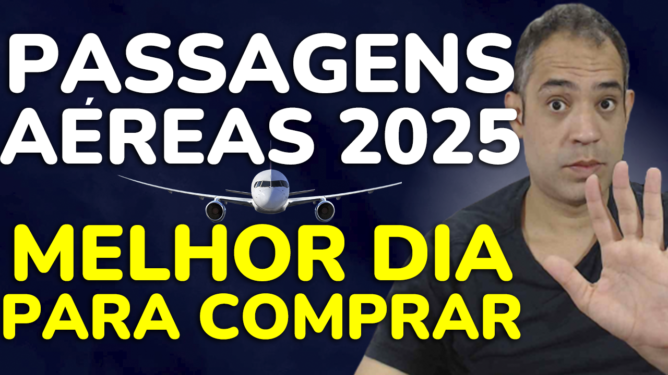 PASSAGENS AÉREAS 2025

MELHOR DIA PARA COMPRAR